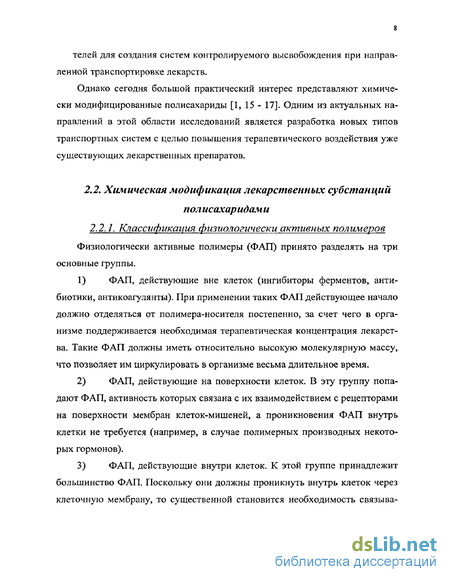 8

телей для создания систем контролируемого высвобождения при направленной транспортировке лекарств.

Однако сегодня большой практический интерес представляют химически модифицированные полисахариды [1, 15 - 17]. Одним из актуальных направлений в этой области исследований является разработка новых типов транспортных систем с целью повышения терапевтического воздействия уже существующих лекарственных препаратов.

2.2. Химическая модификация лекарственных субстанций полисахаридами

2.2.1. Классификация физиологически активных полимеров

Физиологически активные полимеры (ФАП) принято разделять на три основные группы.

1) ФАП, действующие вне клеток (ингибиторы ферментов, антибиотики, антикоагулянты). При применении таких ФАП действующее начало должно отделяться от полимера-носителя постепенно, за счет чего в организме поддерживается необходимая терапевтическая концентрация лекарства. Такие ФАП должны иметь относительно высокую молекулярную массу, что позволяет им циркулировать в организме весьма длительное время.

2) ФАП, действующие на поверхности клеток. В эту группу попадают ФАП, активность которых связана с их взаимодействием с рецепторами на поверхности мембран клеток-мишеней, а проникновения ФАП внутрь клетки не требуется (например, в случае полимерных производных некоторых гормонов).

3) ФАП, действующие внутри клеток. К этой группе принадлежит большинство ФАП. Поскольку они должны проникнуть внутрь клеток через клеточную мембрану, то существенной становится необходимость связыва-

dsLib.net
библиотека диссертаций